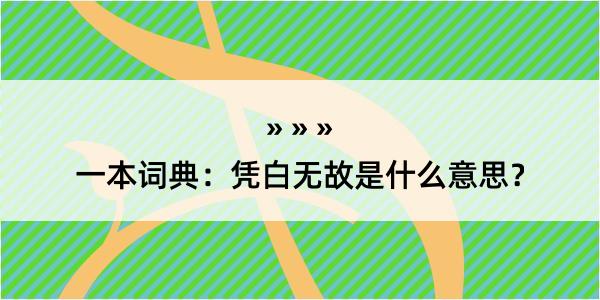 » » »

一本词典：凭白无故是什么意思？